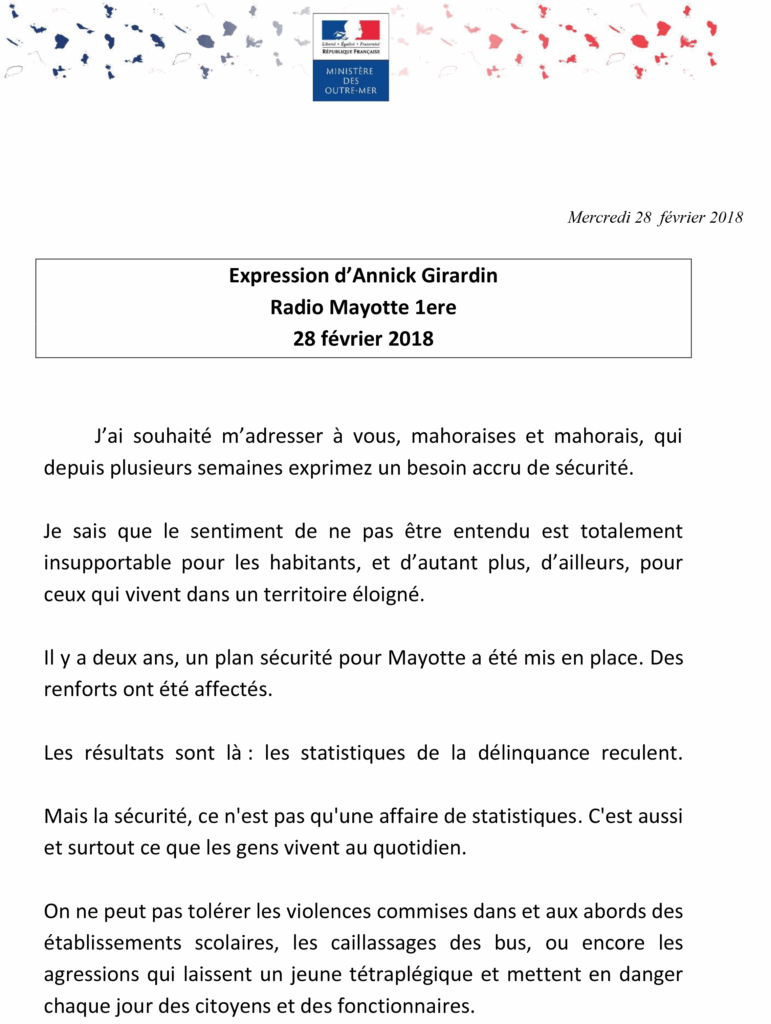 Liberté • Égalité • Fraternité
RÉPUBLIQUE FRANÇAISE

MINISTÈRE DES OUTRE-MER

Mercredi 28 février 2018

Expression d'Annick Girardin
Radio Mayotte 1ere
28 février 2018

J'ai souhaité m'adresser à vous, mahoraises et mahorais, qui depuis plusieurs semaines exprimez un besoin accru de sécurité.

Je sais que le sentiment de ne pas être entendu est totalement insupportable pour les habitants, et d'autant plus, d'ailleurs, pour ceux qui vivent dans un territoire éloigné.

Il y a deux ans, un plan sécurité pour Mayotte a été mis en place. Des renforts ont été affectés.

Les résultats sont là : les statistiques de la délinquance reculent.

Mais la sécurité, ce n'est pas qu'une affaire de statistiques. C'est aussi et surtout ce que les gens vivent au quotidien.

On ne peut pas tolérer les violences commises dans et aux abords des établissements scolaires, les caillassages des bus, ou encore les agressions qui laissent un jeune tétraplégique et mettent en danger chaque jour des citoyens et des fonctionnaires.